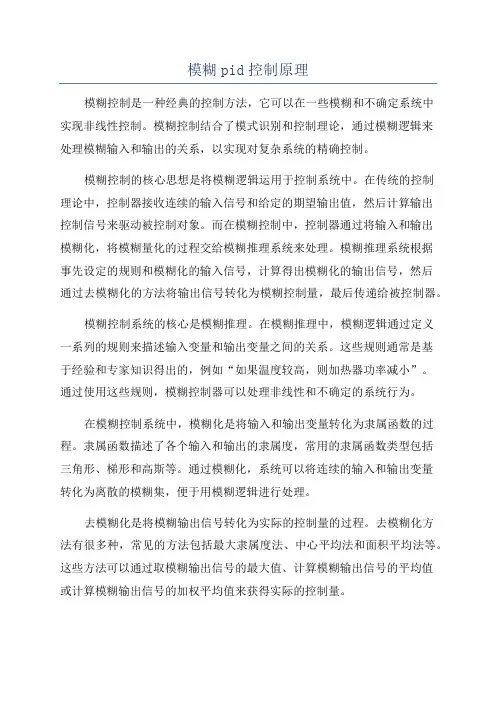 模糊pid控制原理

模糊控制是一种经典的控制方法，它可以在一些模糊和不确定系统中实现非线性控制。模糊控制结合了模式识别和控制理论，通过模糊逻辑来处理模糊输入和输出的关系，以实现对复杂系统的精确控制。

模糊控制的核心思想是将模糊逻辑运用于控制系统中。在传统的控制理论中，控制器接收连续的输入信号和给定的期望输出值，然后计算输出控制信号来驱动被控制对象。而在模糊控制中，控制器通过将输入和输出模糊化，将模糊量化的过程交给模糊推理系统来处理。模糊推理系统根据事先设定的规则和模糊化的输入信号，计算得出模糊化的输出信号，然后通过去模糊化的方法将输出信号转化为模糊控制量，最后传递给被控制器。

模糊控制系统的核心是模糊推理。在模糊推理中，模糊逻辑通过定义一系列的规则来描述输入变量和输出变量之间的关系。这些规则通常是基于经验和专家知识得出的，例如“如果温度较高，则加热器功率减小”。通过使用这些规则，模糊控制器可以处理非线性和不确定的系统行为。

在模糊控制系统中，模糊化是将输入和输出变量转化为隶属函数的过程。隶属函数描述了各个输入和输出的隶属度，常用的隶属函数类型包括三角形、梯形和高斯等。通过模糊化，系统可以将连续的输入和输出变量转化为离散的模糊集，便于用模糊逻辑进行处理。

去模糊化是将模糊输出信号转化为实际的控制量的过程。去模糊化方法有很多种，常见的方法包括最大隶属度法、中心平均法和面积平均法等。这些方法可以通过取模糊输出信号的最大值、计算模糊输出信号的平均值或计算模糊输出信号的加权平均值来获得实际的控制量。